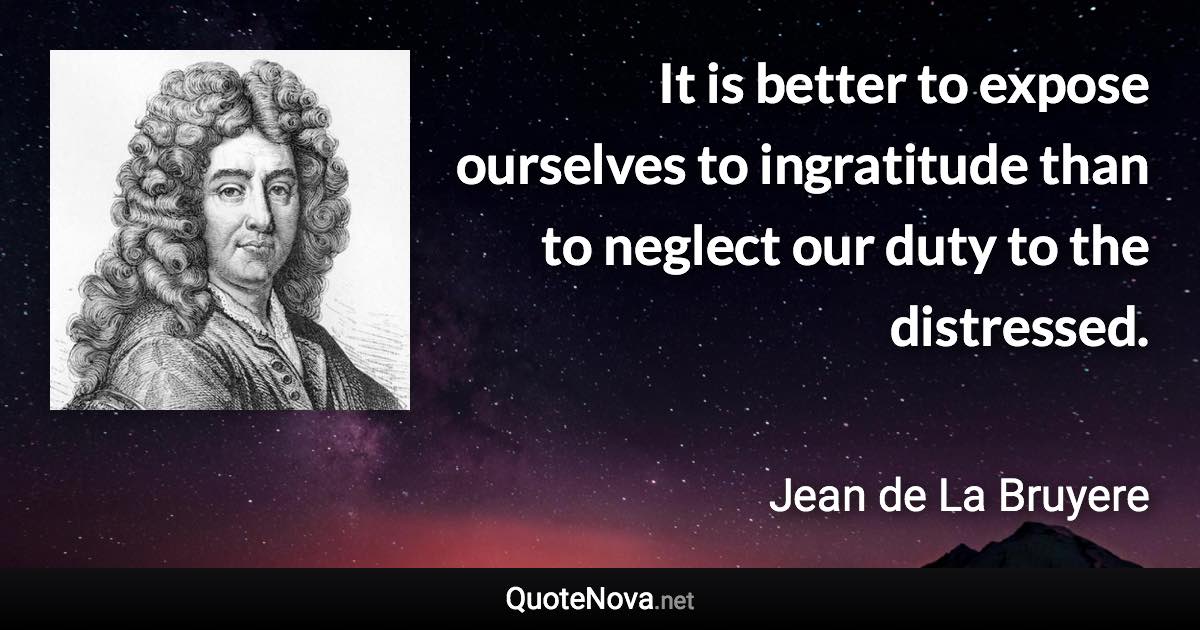 It is better to expose ourselves to ingratitude than to neglect our duty to the distressed.

Jean de La Bruyere

QuoteNova.net